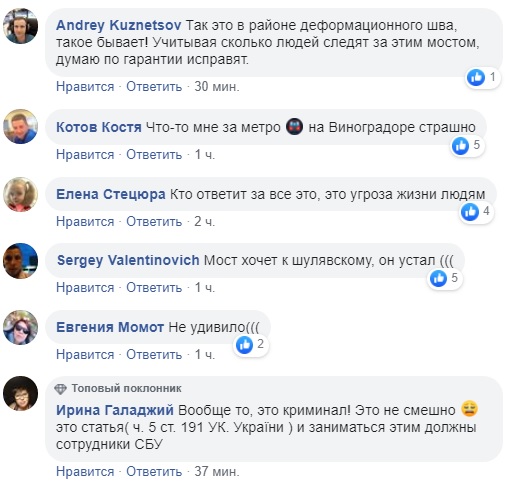 Andrey Kuznetsov Так это в районе деформационного шва, такое бывает! Учитывая сколько людей следят за этим мостом, думаю по гарантии исправят.
1
Нравится · Ответить · 30 мин.

Котов Костя Что-то мне за метро на Виноградоре страшно
5
Нравится · Ответить · 1 ч.

Елена Стецюра Кто ответит за все это, это угроза жизни людям
4
Нравится · Ответить · 2 ч.

Sergey Valentinovich Мост хочет к шулявскому, он устал (((
5
Нравится · Ответить · 1 ч.

Евгения Момот Не удивило(((
2
Нравится · Ответить · 1 ч.

Топовый поклонник
Ирина Галаджий Вообще то, это криминал! Это не смешно это статья( ч. 5 ст. 191 УК. України ) и заниматься этим должны сотрудники СБУ
Нравится · Ответить · 37 мин.